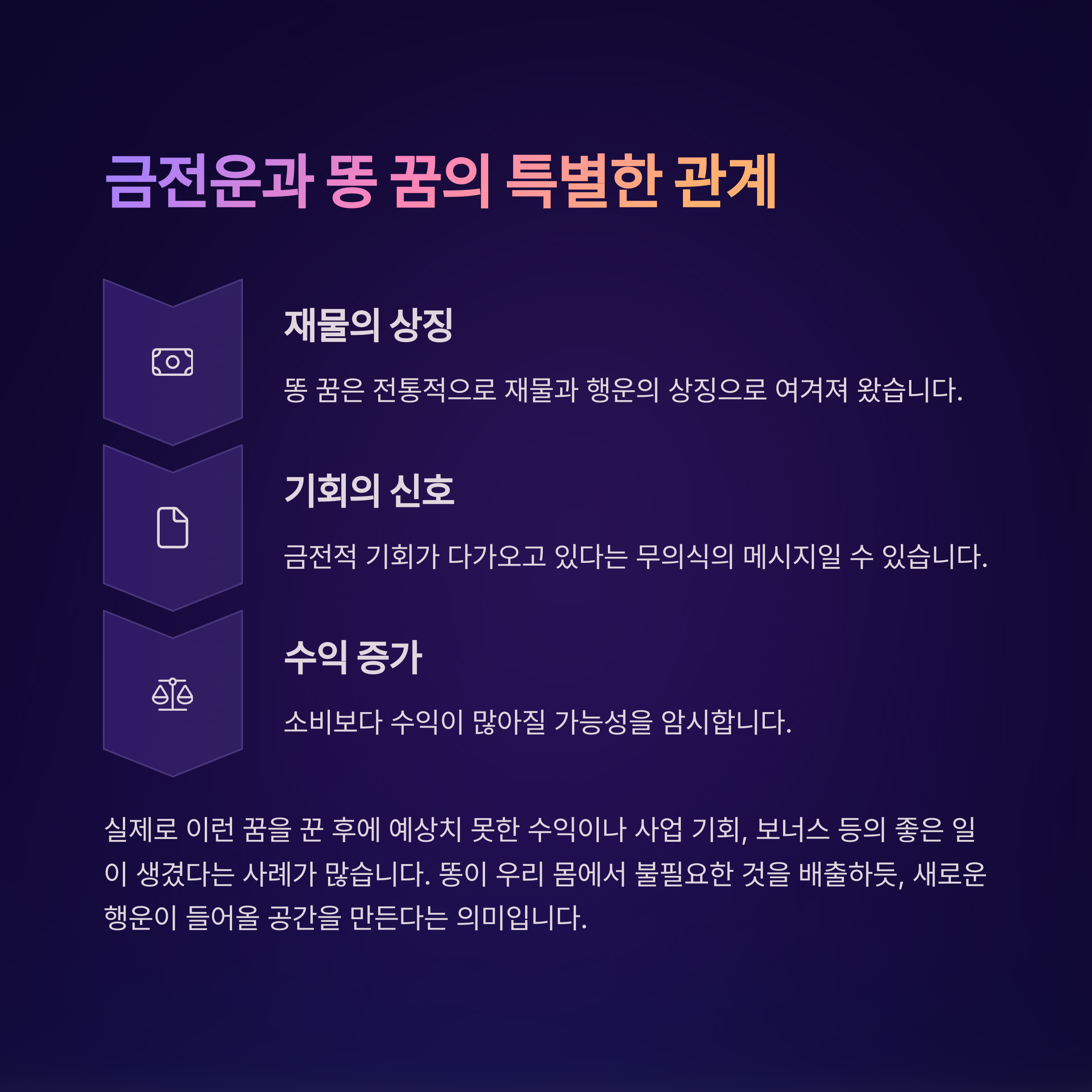 금전운과 똥 꿈의 특별한 관계

재물의 상징

똥 꿈은 전통적으로 재물과 행운의 상징으로 여겨져 왔습니다.

기회의 신호

금전적 기회가 다가오고 있다는 무의식의 메시지일 수 있습니다.

수익 증가

소비보다 수익이 많아질 가능성을 암시합니다.

실제로 이런 꿈을 꾼 후에 예상치 못한 수익이나 사업 기회, 보너스 등의 좋은 일이 생겼다는 사례가 많습니다. 똥이 우리 몸에서 불필요한 것을 배출하듯, 새로운 행운이 들어올 공간을 만든다는 의미입니다.